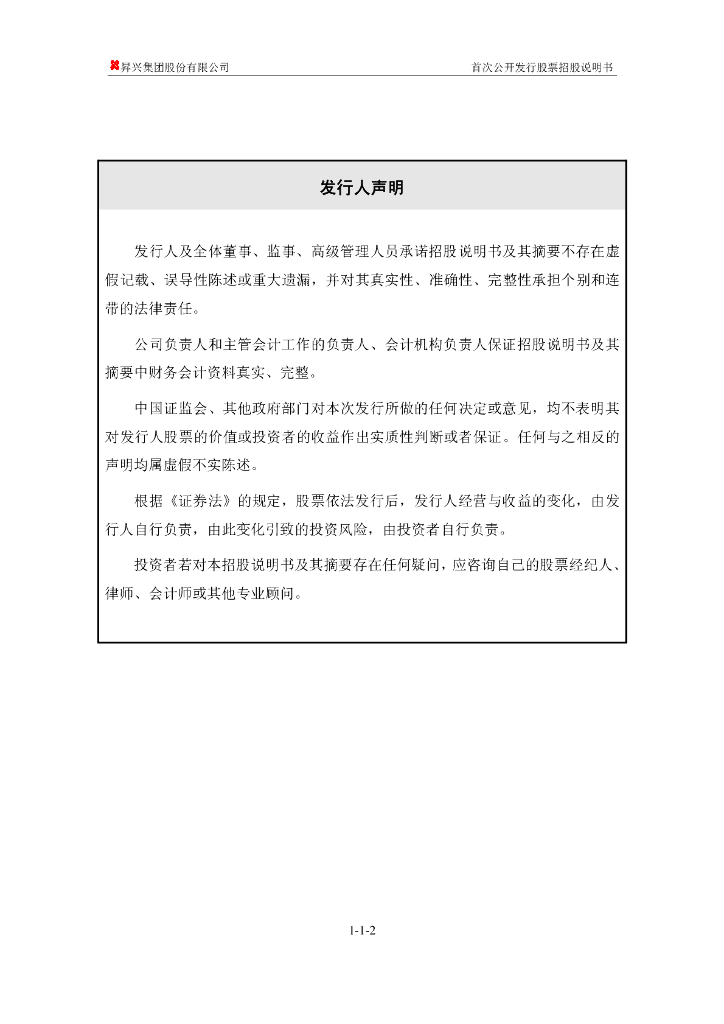 昇兴集团股份有限公司　　首次公开发行股票招股说明书

发行人声明

发行人及全体董事、监事、高级管理人员承诺招股说明书及其摘要不存在虚假记载、误导性陈述或重大遗漏，并对其真实性、准确性、完整性承担个别和连带的法律责任。

公司负责人和主管会计工作的负责人、会计机构负责人保证招股说明书及其摘要中财务会计资料真实、完整。

中国证监会、其他政府部门对本次发行所做的任何决定或意见，均不表明其对发行人股票的价值或投资者的收益作出实质性判断或者保证。任何与之相反的声明均属虚假不实陈述。

根据《证券法》的规定，股票依法发行后，发行人经营与收益的变化，由发行人自行负责，由此变化引致的投资风险，由投资者自行负责。

投资者若对本招股说明书及其摘要存在任何疑问，应咨询自己的股票经纪人、律师、会计师或其他专业顾问。

1-1-2